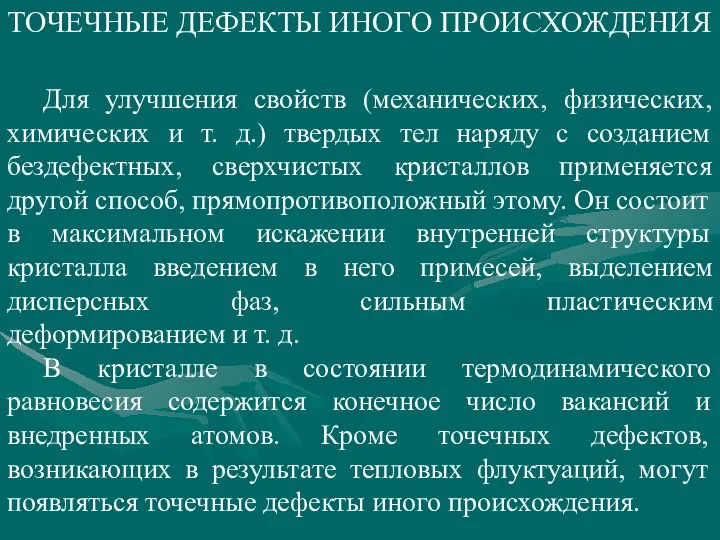 ТОЧЕЧНЫЕ ДЕФЕКТЫ ИНОГО ПРОИСХОЖДЕНИЯ

Для улучшения свойств (механических, физических, химических и т. д.) твердых тел наряду с созданием бездефектных, сверхчистых кристаллов применяется другой способ, прямопротивоположный этому. Он состоит в максимальном искажении внутренней структуры кристалла введением в него примесей, выделением дисперсных фаз, сильным пластическим деформированием и т. д.

В кристалле в состоянии термодинамического равновесия содержится конечное число вакансий и внедренных атомов. Кроме точечных дефектов, возникающих в результате тепловых флуктуаций, могут появляться точечные дефекты иного происхождения.